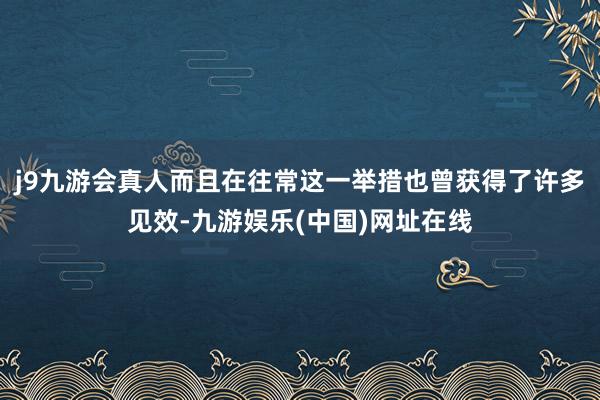 j9九游会真人而且在往常这一举措也曾获得了许多见效-九游娱乐(中国)网址在线